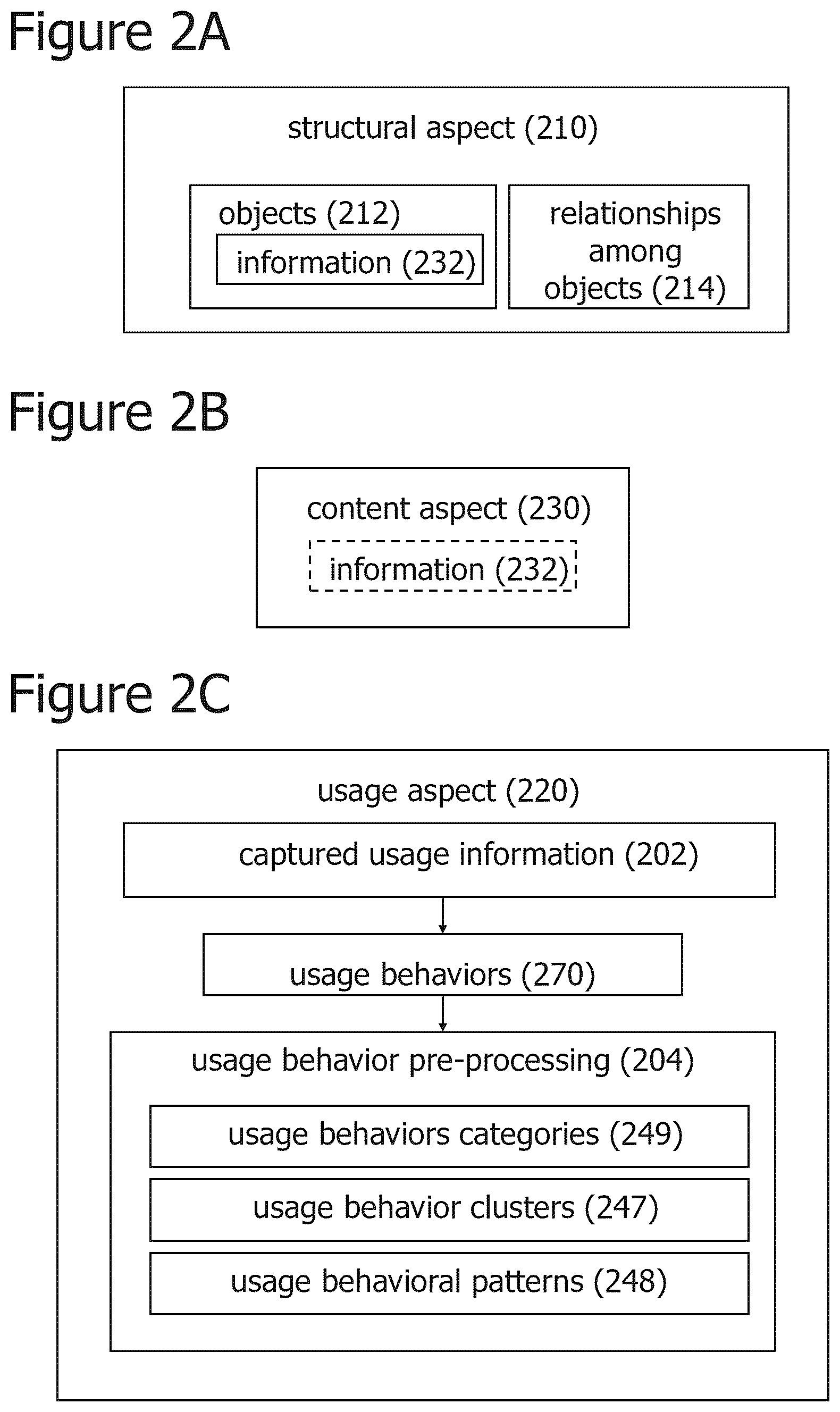 Figure 2A

structural aspect (210)

objects (212)

information (232)

relationships among objects (214)

Figure 2B

content aspect (230)

information (232)

Figure 2C

usage aspect (220)

captured usage information (202)

usage behaviors (270)

usage behavior pre-processing (204)

usage behaviors categories (249)

usage behavior clusters (247)

usage behavioral patterns (248)